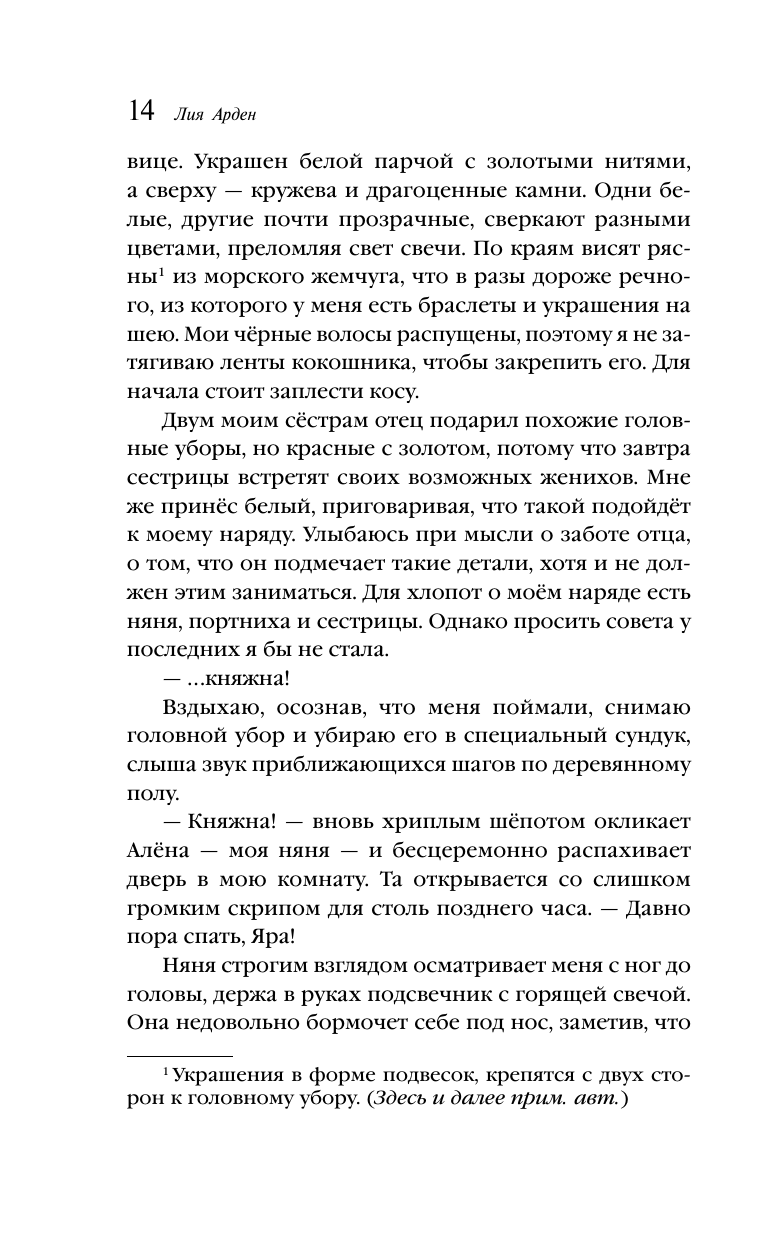 14 Лия Арден

вице. Украшен белой парчой с золотыми нитями, а сверху — кружева и драгоценные камни. Одни белые, другие почти прозрачные, сверкают разными цветами, преломляя свет свечи. По краям висят рясны$^1$ из морского жемчуга, что в разы дороже речного, из которого у меня есть браслеты и украшения на шею. Мои чёрные волосы распущены, поэтому я не затягиваю ленты кокошника, чтобы закрепить его. Для начала стоит заплести косу.

Двум моим сёстрам отец подарил похожие головные уборы, но красные с золотом, потому что завтра сестрицы встретят своих возможных женихов. Мне же принёс белый, приговаривая, что такой подойдёт к моему наряду. Улыбаюсь при мысли о заботе отца, о том, что он подмечает такие детали, хотя и не должен этим заниматься. Для хлопот о моём наряде есть няня, портниха и сестрицы. Однако просить совета у последних я бы не стала.

— ...княжна!

Вздыхаю, осознав, что меня поймали, снимаю головной убор и убираю его в специальный сундук, слыша звук приближающихся шагов по деревянному полу.

— Княжна! — вновь хриплым шёпотом окликает Алёна — моя няня — и бесцеремонно распахивает дверь в мою комнату. Та открывается со слишком громким скрипом для столь позднего часа. — Давно пора спать, Яра!

Няня строгим взглядом осматривает меня с ног до головы, держа в руках подсвечник с горящей свечой. Она недовольно бормочет себе под нос, заметив, что

$^1$ Украшения в форме подвесок, крепятся с двух сторон к головному убору. (Здесь и далее прим. авт.)